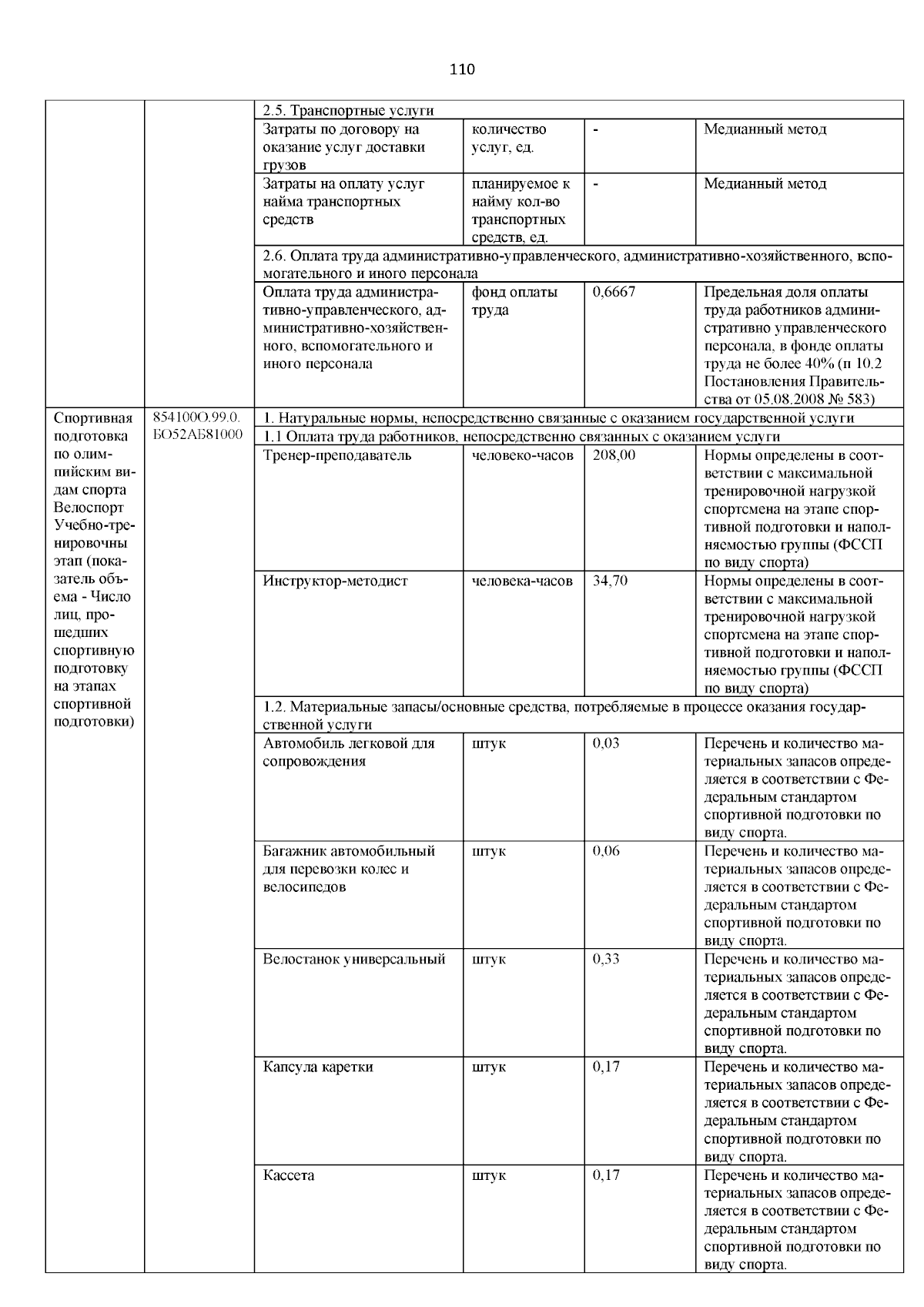 110

| | | | | | |
|---|---|---|---|---|---|
| | | 2.5. Транспортные услуги | | | |
| | | Затраты по договору на оказание услуг доставки грузов | количество услуг, ед. | - | Медианный метод |
| | | Затраты на оплату услуг найма транспортных средств | планируемое к найму кол-во транспортных средств, ед. | - | Медианный метод |
| | | 2.6. Оплата труда административно-управленческого, административно-хозяйственного, вспомогательного и иного персонала | | | |
| | | Оплата труда административно-управленческого, административно-хозяйственного, вспомогательного и иного персонала | фонд оплаты труда | 0,6667 | Предельная доля оплаты труда работников административно управленческого персонала, в фонде оплаты труда не более 40% (п 10.2 Постановления Правительства от 05.08.2008 № 583) |
| Спортивная подготовка по олимпийским видам спорта Велоспорт Учебно-тренировочны этап (показатель объема - Число лиц, прошедших спортивную подготовку на этапах спортивной подготовки) | 854100О.99.0. БО52АБ81000 | 1. Натуральные нормы, непосредственно связанные с оказанием государственной услуги | | | |
| | | 1.1 Оплата труда работников, непосредственно связанных с оказанием услуги | | | |
| | | Тренер-преподаватель | человеко-часов | 208,00 | Нормы определены в соответствии с максимальной тренировочной нагрузкой спортсмена на этапе спортивной подготовки и наполняемостью группы (ФССП по виду спорта) |
| | | Инструктор-методист | человека-часов | 34,70 | Нормы определены в соответствии с максимальной тренировочной нагрузкой спортсмена на этапе спортивной подготовки и наполняемостью группы (ФССП по виду спорта) |
| | | 1.2. Материальные запасы/основные средства, потребляемые в процессе оказания государственной услуги | | | |
| | | Автомобиль легковой для сопровождения | штук | 0,03 | Перечень и количество материальных запасов определяется в соответствии с Федеральным стандартом спортивной подготовки по виду спорта. |
| | | Багажник автомобильный для перевозки колес и велосипедов | штук | 0,06 | Перечень и количество материальных запасов определяется в соответствии с Федеральным стандартом спортивной подготовки по виду спорта. |
| | | Велостанок универсальный | штук | 0,33 | Перечень и количество материальных запасов определяется в соответствии с Федеральным стандартом спортивной подготовки по виду спорта. |
| | | Капсула каретки | штук | 0,17 | Перечень и количество материальных запасов определяется в соответствии с Федеральным стандартом спортивной подготовки по виду спорта. |
| | | Кассета | штук | 0,17 | Перечень и количество материальных запасов определяется в соответствии с Федеральным стандартом спортивной подготовки по виду спорта. |